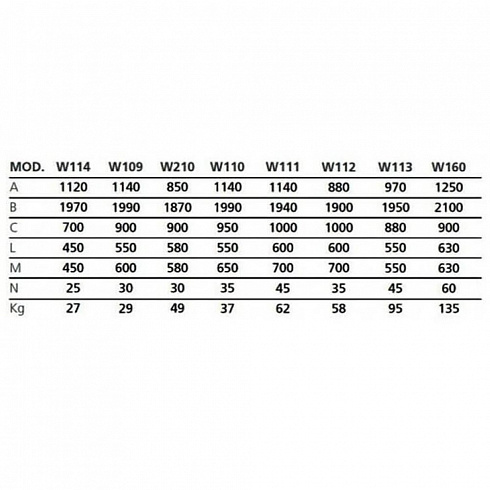 | MOD. | W114 | W109 | W210 | W110 | W111 | W112 | W113 | W160 |
|---|---|---|---|---|---|---|---|---|
| A | 1120 | 1140 | 850 | 1140 | 1140 | 880 | 970 | 1250 |
| B | 1970 | 1990 | 1870 | 1990 | 1940 | 1900 | 1950 | 2100 |
| C | 700 | 900 | 900 | 950 | 1000 | 1000 | 880 | 900 |
| L | 450 | 550 | 580 | 550 | 600 | 600 | 550 | 630 |
| M | 450 | 600 | 580 | 650 | 700 | 700 | 550 | 630 |
| N | 25 | 30 | 30 | 35 | 45 | 35 | 45 | 60 |
| Kg | 27 | 29 | 49 | 37 | 62 | 58 | 95 | 135 |